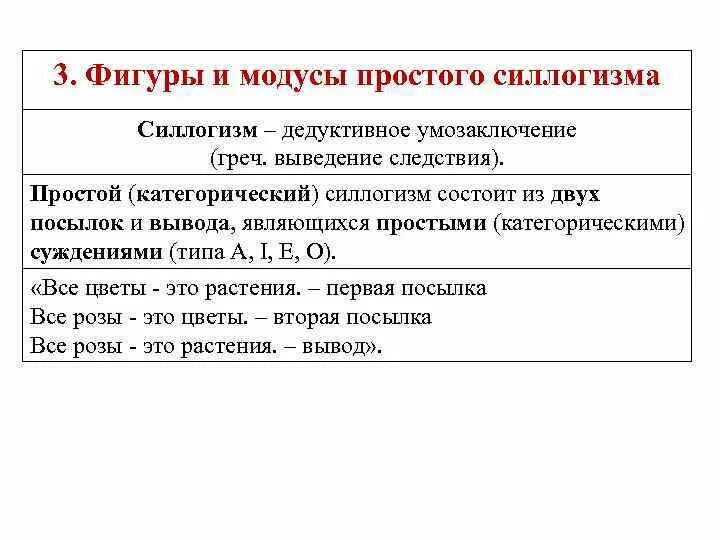 3. Фигуры и модусы простого силлогизма

Силлогизм – дедуктивное умозаключение
(греч. выведение следствия).

Простой (категорический) силлогизм состоит из двух посылок и вывода, являющихся простыми (категорическими) суждениями (типа A, I, E, O).

«Все цветы - это растения. – первая посылка
Все розы - это цветы. – вторая посылка
Все розы - это растения. – вывод».